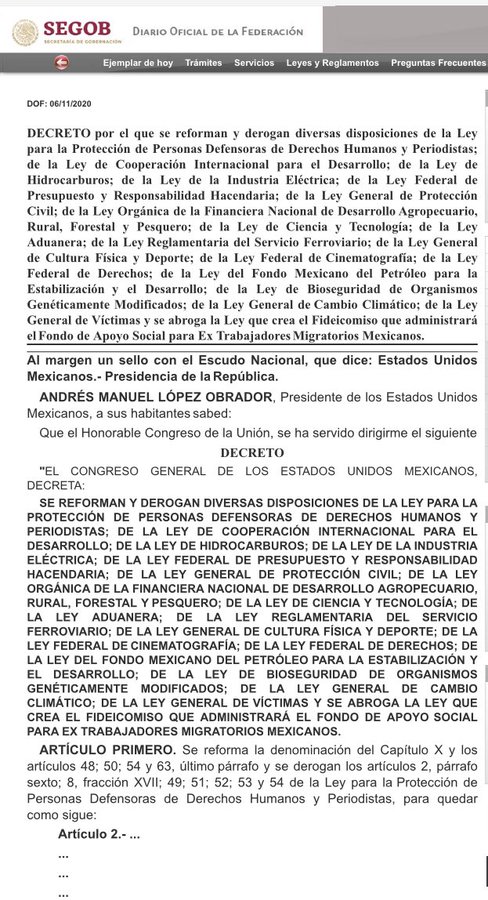 SEGOB
SECRETARÍA DE GOBERNACIÓN
DIARIO OFICIAL DE LA FEDERACIÓN

Ejemplar de hoy Trámites Servicios Leyes y Reglamentos Preguntas Frecuentes

DOF: 06/11/2020

DECRETO por el que se reforman y derogan diversas disposiciones de la Ley para la Protección de Personas Defensoras de Derechos Humanos y Periodistas; de la Ley de Cooperación Internacional para el Desarrollo; de la Ley de Hidrocarburos; de la Ley de la Industria Eléctrica; de la Ley Federal de Presupuesto y Responsabilidad Hacendaria; de la Ley General de Protección Civil; de la Ley Orgánica de la Financiera Nacional de Desarrollo Agropecuario, Rural, Forestal y Pesquero; de la Ley de Ciencia y Tecnología; de la Ley Aduanera; de la Ley Reglamentaria del Servicio Ferroviario; de la Ley General de Cultura Física y Deporte; de la Ley Federal de Cinematografía; de la Ley Federal de Derechos; de la Ley del Fondo Mexicano del Petróleo para la Estabilización y el Desarrollo; de la Ley de Bioseguridad de Organismos Genéticamente Modificados; de la Ley General de Cambio Climático; de la Ley General de Víctimas y se abroga la Ley que crea el Fideicomiso que administrará el Fondo de Apoyo Social para Ex Trabajadores Migratorios Mexicanos.

Al margen un sello con el Escudo Nacional, que dice: Estados Unidos Mexicanos.- Presidencia de la República.

ANDRÉS MANUEL LÓPEZ OBRADOR, Presidente de los Estados Unidos Mexicanos, a sus habitantes sabed:

Que el Honorable Congreso de la Unión, se ha servido dirigirme el siguiente

DECRETO

"EL CONGRESO GENERAL DE LOS ESTADOS UNIDOS MEXICANOS, DECRETA:

SE REFORMAN Y DEROGAN DIVERSAS DISPOSICIONES DE LA LEY PARA LA PROTECCIÓN DE PERSONAS DEFENSORAS DE DERECHOS HUMANOS Y PERIODISTAS; DE LA LEY DE COOPERACIÓN INTERNACIONAL PARA EL DESARROLLO; DE LA LEY DE HIDROCARBUROS; DE LA LEY DE LA INDUSTRIA ELÉCTRICA; DE LA LEY FEDERAL DE PRESUPUESTO Y RESPONSABILIDAD HACENDARIA; DE LA LEY GENERAL DE PROTECCIÓN CIVIL; DE LA LEY ORGÁNICA DE LA FINANCIERA NACIONAL DE DESARROLLO AGROPECUARIO, RURAL, FORESTAL Y PESQUERO; DE LA LEY DE CIENCIA Y TECNOLOGÍA; DE LA LEY ADUANERA; DE LA LEY REGLAMENTARIA DEL SERVICIO FERROVIARIO; DE LA LEY GENERAL DE CULTURA FÍSICA Y DEPORTE; DE LA LEY FEDERAL DE CINEMATOGRAFÍA; DE LA LEY FEDERAL DE DERECHOS; DE LA LEY DEL FONDO MEXICANO DEL PETRÓLEO PARA LA ESTABILIZACIÓN Y EL DESARROLLO; DE LA LEY DE BIOSEGURIDAD DE ORGANISMOS GENÉTICAMENTE MODIFICADOS; DE LA LEY GENERAL DE CAMBIO CLIMÁTICO; DE LA LEY GENERAL DE VÍCTIMAS Y SE ABROGA LA LEY QUE CREA EL FIDEICOMISO QUE ADMINISTRARÁ EL FONDO DE APOYO SOCIAL PARA EX TRABAJADORES MIGRATORIOS MEXICANOS.

ARTÍCULO PRIMERO. Se reforma la denominación del Capítulo X y los artículos 48; 50; 54 y 63, último párrafo y se derogan los artículos 2, párrafo sexto; 8, fracción XVII; 49; 51; 52; 53 y 54 de la Ley para la Protección de Personas Defensoras de Derechos Humanos y Periodistas, para quedar como sigue:

Artículo 2.- ...

...

...

...